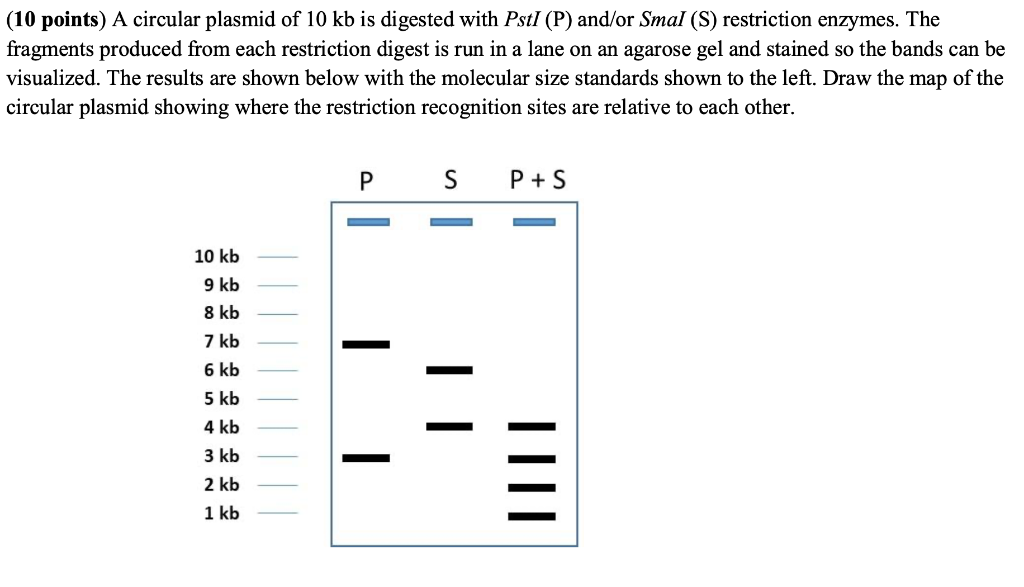 (10 points) A circular plasmid of 10 kb is digested with PstI (P) and/or SmaI (S) restriction enzymes. The fragments produced from each restriction digest is run in a lane on an agarose gel and stained so the bands can be visualized. The results are shown below with the molecular size standards shown to the left. Draw the map of the circular plasmid showing where the restriction recognition sites are relative to each other.

P S P + S

10 kb
9 kb
8 kb
7 kb
6 kb
5 kb
4 kb
3 kb
2 kb
1 kb